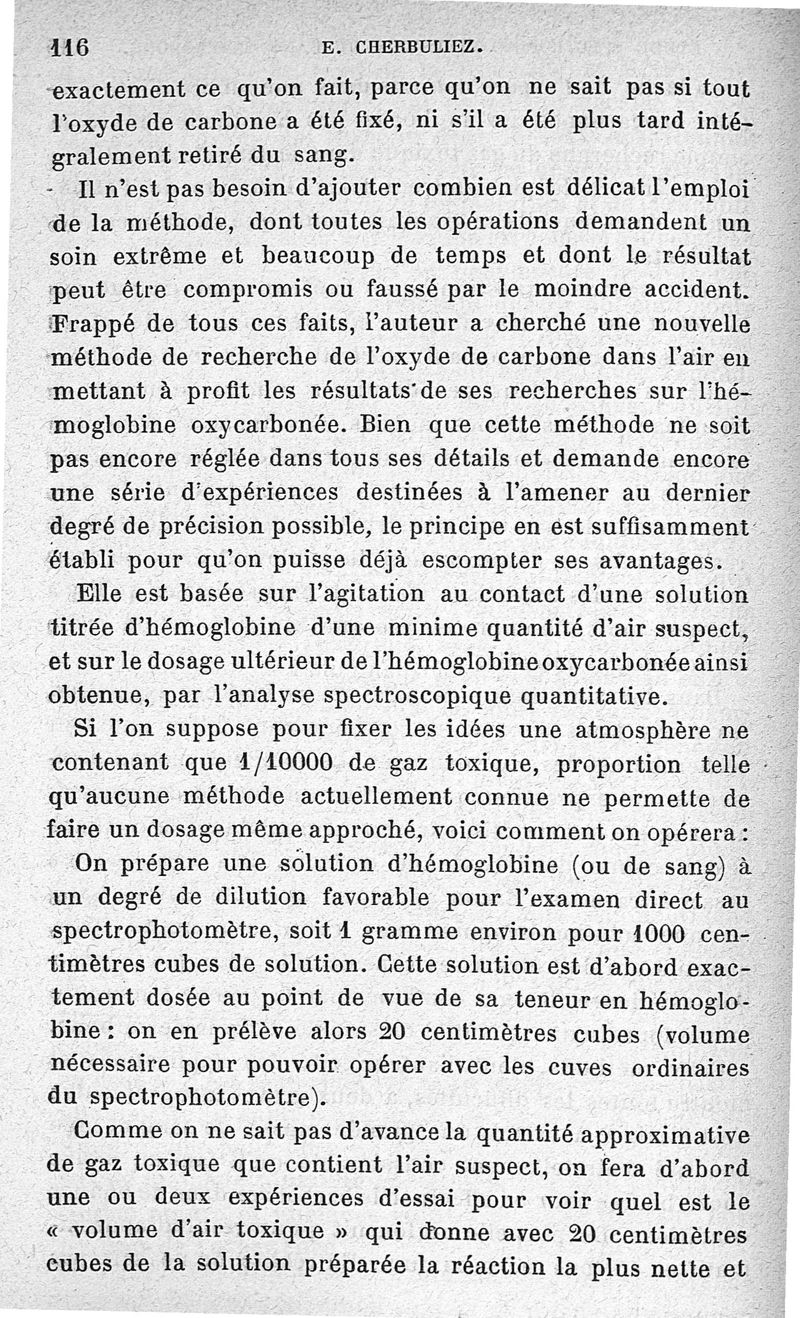 116 E. CHERBULIEZ.

exactement ce qu'on fait, parce qu'on ne sait pas si tout l'oxyde de carbone a été fixé, ni s'il a été plus tard intégralement retiré du sang.

Il n'est pas besoin d'ajouter combien est délicat l'emploi de la méthode, dont toutes les opérations demandent un soin extrême et beaucoup de temps et dont le résultat peut être compromis ou faussé par le moindre accident. Frappé de tous ces faits, l'auteur a cherché une nouvelle méthode de recherche de l'oxyde de carbone dans l'air en mettant à profit les résultats de ses recherches sur l'hémoglobine oxycarbonée. Bien que cette méthode ne soit pas encore réglée dans tous ses détails et demande encore une série d'expériences destinées à l'amener au dernier degré de précision possible, le principe en est suffisamment établi pour qu'on puisse déjà escompter ses avantages.

Elle est basée sur l'agitation au contact d'une solution titrée d'hémoglobine d'une minime quantité d'air suspect, et sur le dosage ultérieur de l'hémoglobine oxycarbonée ainsi obtenue, par l'analyse spectroscopique quantitative.

Si l'on suppose pour fixer les idées une atmosphère ne contenant que 1/10000 de gaz toxique, proportion telle qu'aucune méthode actuellement connue ne permette de faire un dosage même approché, voici comment on opérera :

On prépare une solution d'hémoglobine (ou de sang) à un degré de dilution favorable pour l'examen direct au spectrophotomètre, soit 1 gramme environ pour 1000 centimètres cubes de solution. Cette solution est d'abord exactement dosée au point de vue de sa teneur en hémoglobine : on en prélève alors 20 centimètres cubes (volume nécessaire pour pouvoir opérer avec les cuves ordinaires du spectrophotomètre).

Comme on ne sait pas d'avance la quantité approximative de gaz toxique que contient l'air suspect, on fera d'abord une ou deux expériences d'essai pour voir quel est le « volume d'air toxique » qui donne avec 20 centimètres cubes de la solution préparée la réaction la plus nette et